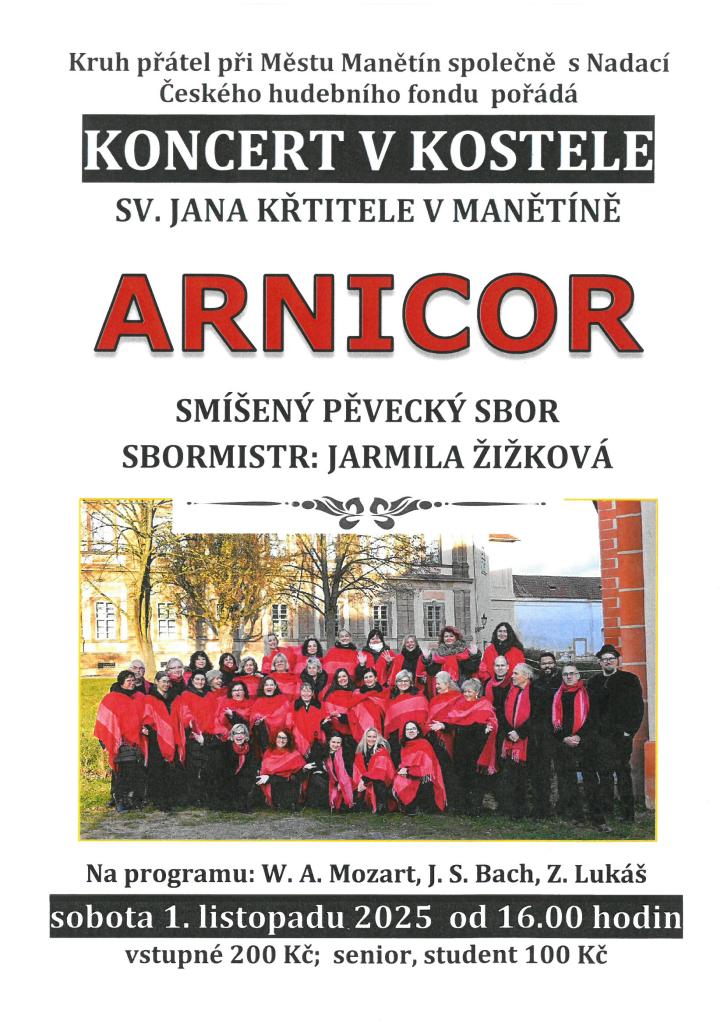 Kruh přátel při Městu Manětín společně s Nadací Českého hudebního fondu pořádá

KONCERT V KOSTELE

SV. JANA KŘTITELE V MANĚTÍNĚ

ARNICOR

SMÍŠENÝ PĚVECKÝ SBOR
SBORMISTR: JARMILA ŽIŽKOVÁ

Na programu: W. A. Mozart, J. S. Bach, Z. Lukáš

sobota 1. listopadu 2025 od 16.00 hodin

vstupné 200 Kč; senior, student 100 Kč